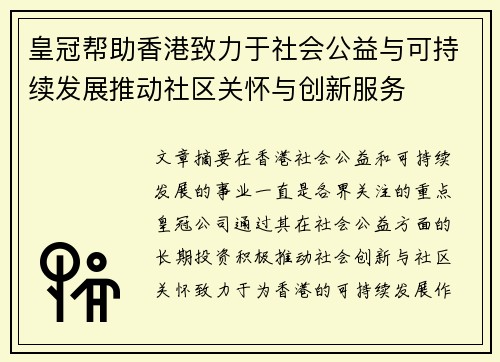 皇冠帮助香港致力于社会公益与可持续发展推动社区关怀与创新服务

文章摘要在香港社会公益和可持续发展的事业一直是各界关注的重点皇冠公司通过其在社会公益方面的长期投资积极推动社会创新与社区关怀致力于为香港的可持续发展作